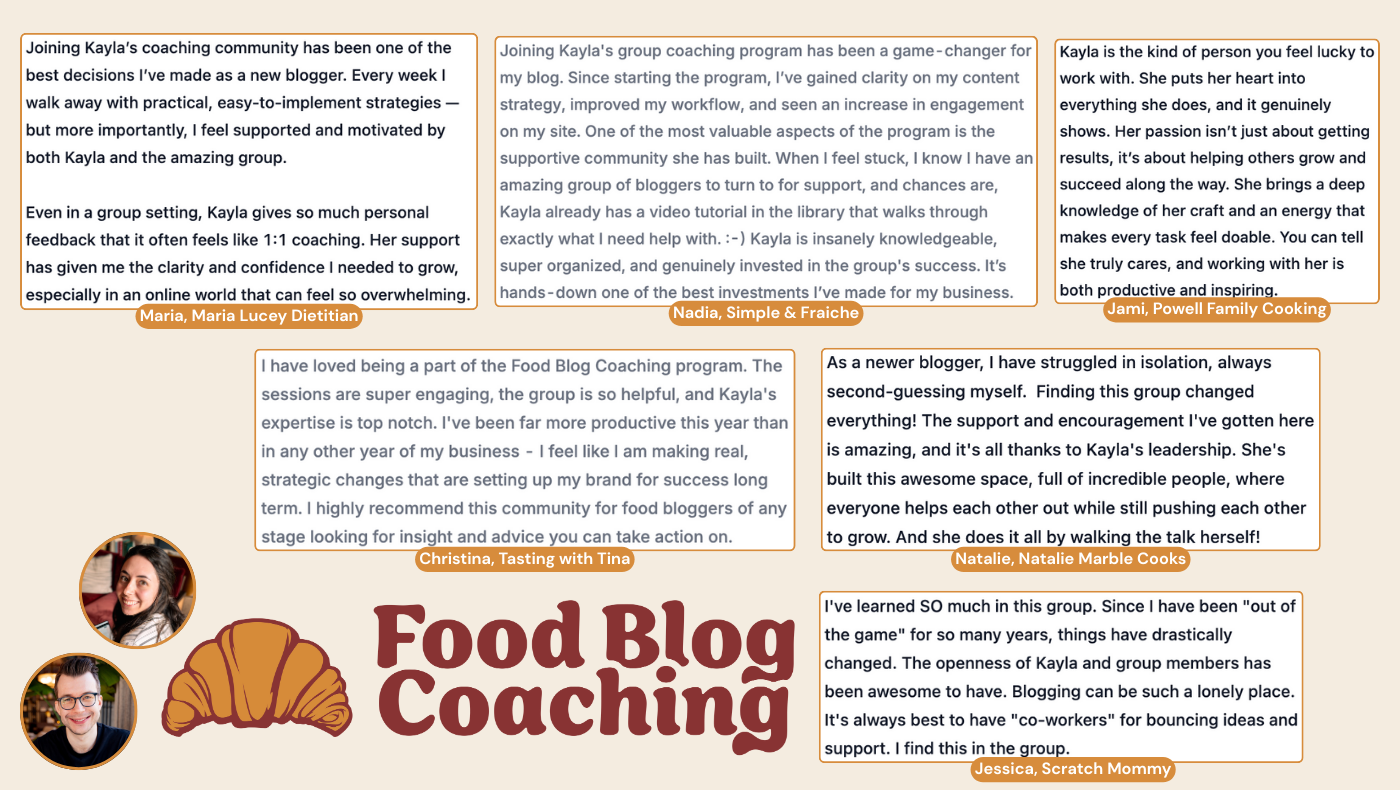 Joining Kayla's coaching community has been one of the best decisions I've made as a new blogger. Every week I walk away with practical, easy-to-implement strategies — but more importantly, I feel supported and motivated by both Kayla and the amazing group.

Even in a group setting, Kayla gives so much personal feedback that it often feels like 1:1 coaching. Her support has given me the clarity and confidence I needed to grow, especially in an online world that can feel so overwhelming.

Maria, Maria Lucey Dietitian

Joining Kayla's group coaching program has been a game-changer for my blog. Since starting the program, I've gained clarity on my content strategy, improved my workflow, and seen an increase in engagement on my site. One of the most valuable aspects of the program is the supportive community she has built. When I feel stuck, I know I have an amazing group of bloggers to turn to for support, and chances are, Kayla already has a video tutorial in the library that walks through exactly what I need help with. :-) Kayla is insanely knowledgeable, super organized, and genuinely invested in the group's success. It's hands-down one of the best investments I've made for my business.

Nadia, Simple & Fraiche

Kayla is the kind of person you feel lucky to work with. She puts her heart into everything she does, and it genuinely shows. Her passion isn't just about getting results, it's about helping others grow and succeed along the way. She brings a deep knowledge of her craft and an energy that makes every task feel doable. You can tell she truly cares, and working with her is both productive and inspiring.

Jami, Powell Family Cooking

I have loved being a part of the Food Blog Coaching program. The sessions are super engaging, the group is so helpful, and Kayla's expertise is top notch. I've been far more productive this year than in any other year of my business - I feel like I am making real, strategic changes that are setting up my brand for success long term. I highly recommend this community for food bloggers of any stage looking for insight and advice you can take action on.

Christina, Tasting with Tina

As a newer blogger, I have struggled in isolation, always second-guessing myself. Finding this group changed everything! The support and encouragement I've gotten here is amazing, and it's all thanks to Kayla's leadership. She's built this awesome space, full of incredible people, where everyone helps each other out while still pushing each other to grow. And she does it all by walking the talk herself!

Natalie, Natalie Marble Cooks

Food Blog Coaching

I've learned SO much in this group. Since I have been "out of the game" for so many years, things have drastically changed. The openness of Kayla and group members has been awesome to have. Blogging can be such a lonely place. It's always best to have "co-workers" for bouncing ideas and support. I find this in the group.

Jessica, Scratch Mommy